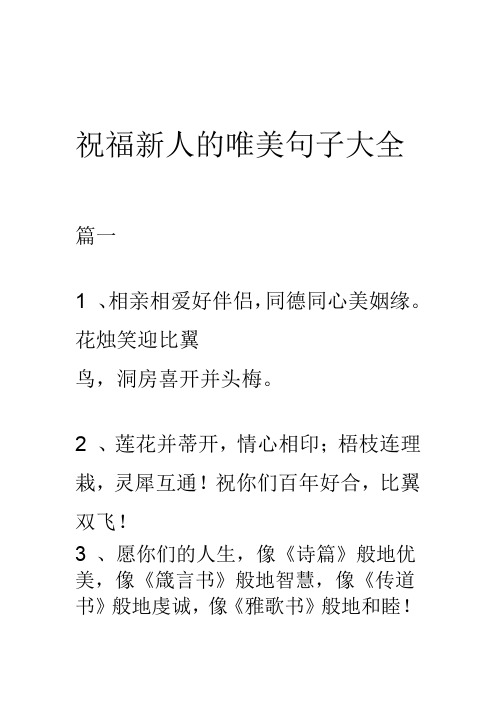 祝福新人的唯美句子大全

篇一

1 、相亲相爱好伴侣,同德同心美姻缘。花烛笑迎比翼鸟，洞房喜开并头梅。

2 、莲花并蒂开，情心相印；梧枝连理栽，灵犀互通！祝你们百年好合，比翼双飞！

3 、愿你们的人生，像《诗篇》般地优美，像《箴言书》般地智慧，像《传道书》般地虔诚，像《雅歌书》般地和睦！